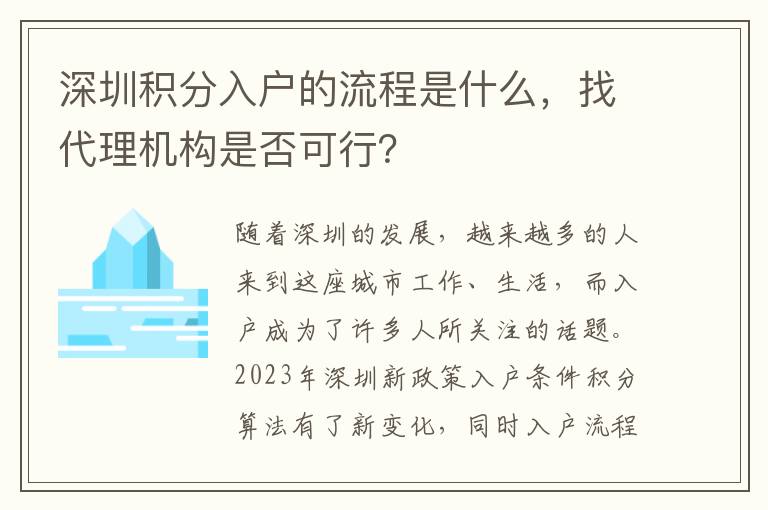 深圳积分入户的流程是什么，找代理机构是否可行?

随着深圳的发展，越来越多的人来到这座城市工作、生活，而入户成为了许多人所关注的话题。2023年深圳新政策入户条件积分算法有了新变化，同时入户流程